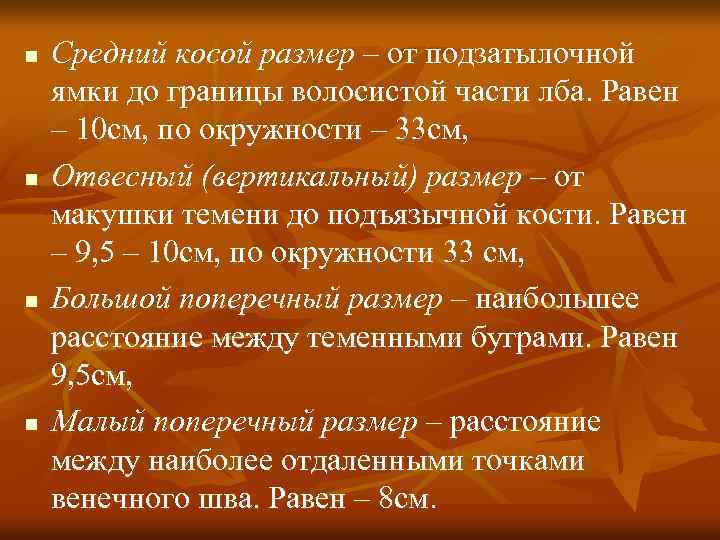 ■ Средний косой размер – от подзатылочной ямки до границы волосистой части лба. Равен – 10см, по окружности – 33см,

■ Отвесный (вертикальный) размер – от макушки темени до подъязычной кости. Равен – 9,5 – 10см, по окружности 33 см,

■ Большой поперечный размер – наибольшее расстояние между теменными буграми. Равен 9,5см,

■ Малый поперечный размер – расстояние между наиболее отдаленными точками венечного шва. Равен – 8см.